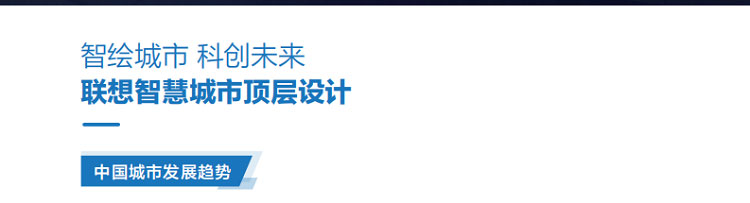 智绘城市 科创未来
联想智慧城市顶层设计

中国城市发展趋势